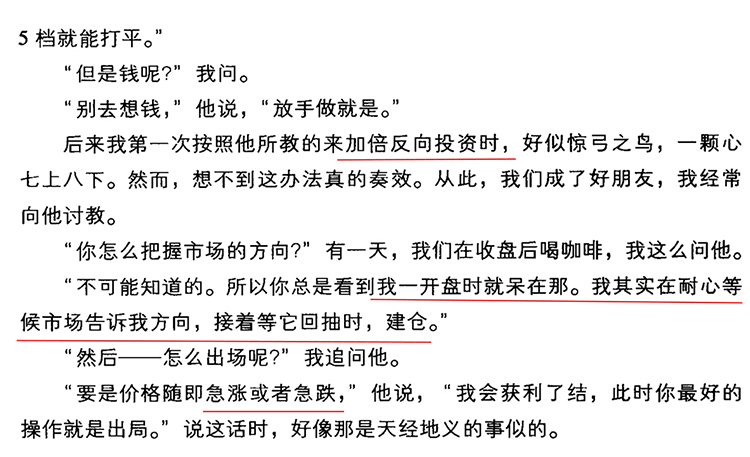 5档就能打平。”

“但是钱呢?”我问。

“别去想钱,”他说,“放手做就是。”

后来我第一次按照他所教的来加倍反向投资时,好似惊弓之鸟,一颗心七上八下。然而,想不到这办法真的奏效。从此,我们成了好朋友,我经常向他讨教。

“你怎么把握市场的方向?”有一天,我们在收盘后喝咖啡,我这么问他。

“不可能知道的。所以你总是看到我一开盘时就呆在那。我其实在耐心等候市场告诉我方向,接着等它回抽时,建仓。”

“然后——怎么出场呢?”我追问他。

“要是价格随即急涨或者急跌,”他说,“我会获利了结,此时你最好的操作就是出局。”说这话时,好像那是天经地义的事似的。